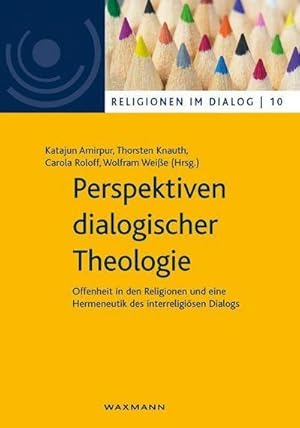 RELIGIONEN IM DIALOG | 10

Katajun Amirpur, Thorsten Knauth, Carola Roloff, Wolfram Weiße (Hrsg.)

Perspektiven dialogischer Theologie

Offenheit in den Religionen und eine Hermeneutik des interreligiösen Dialogs

WAXMANN